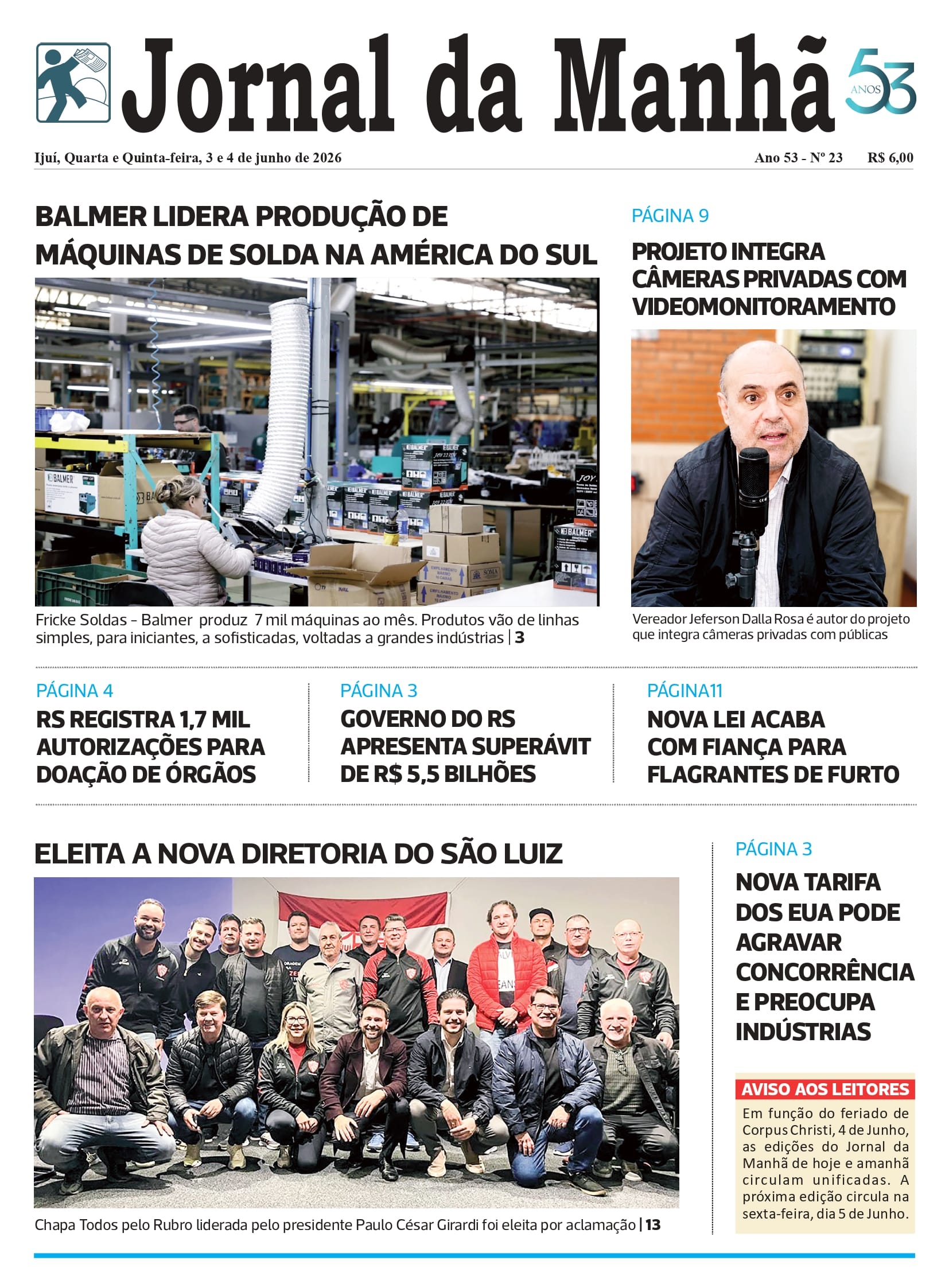 Jornal da Manhã

53 ANOS

Ijuí, Quarta e Quinta-feira, 3 e 4 de junho de 2026

Ano 53 - Nº 23 R$ 6,00

BALMER LIDERA PRODUÇÃO DE MÁQUINAS DE SOLDA NA AMÉRICA DO SUL

Fricke Soldas - Balmer produz 7 mil máquinas ao mês. Produtos vão de linhas simples, para iniciantes, a sofisticadas, voltadas a grandes indústrias | 3

PÁGINA 9

PROJETO INTEGRA CÂMERAS PRIVADAS COM VIDEOMONITORAMENTO

Vereador Jeferson Dalla Rosa é autor do projeto que integra câmeras privadas com públicas

PÁGINA 4

RS REGISTRA 1,7 MIL AUTORIZAÇÕES PARA DOAÇÃO DE ÓRGÃOS

PÁGINA 3

GOVERNO DO RS APRESENTA SUPERÁVIT DE R$ 5,5 BILHÕES

PÁGINA11

NOVA LEI ACABA COM FIANÇA PARA FLAGRANTES DE FURTO

ELEITA A NOVA DIRETORIA DO SÃO LUIZ

Chapa Todos pelo Rubro liderada pelo presidente Paulo César Girardi foi eleita por aclamação | 13

PÁGINA 3

NOVA TARIFA DOS EUA PODE AGRAVAR CONCORRÊNCIA E PREOCUPA INDÚSTRIAS

AVISO AOS LEITORES

Em função do feriado de Corpus Christi, 4 de Junho, as edições do Jornal da Manhã de hoje e amanhã circulam unificadas. A próxima edição circula na sexta-feira, dia 5 de Junho.